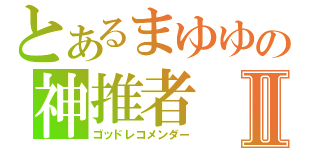 とあるまゆゆの
神推者 Ⅱ
ゴッドレコメンダー